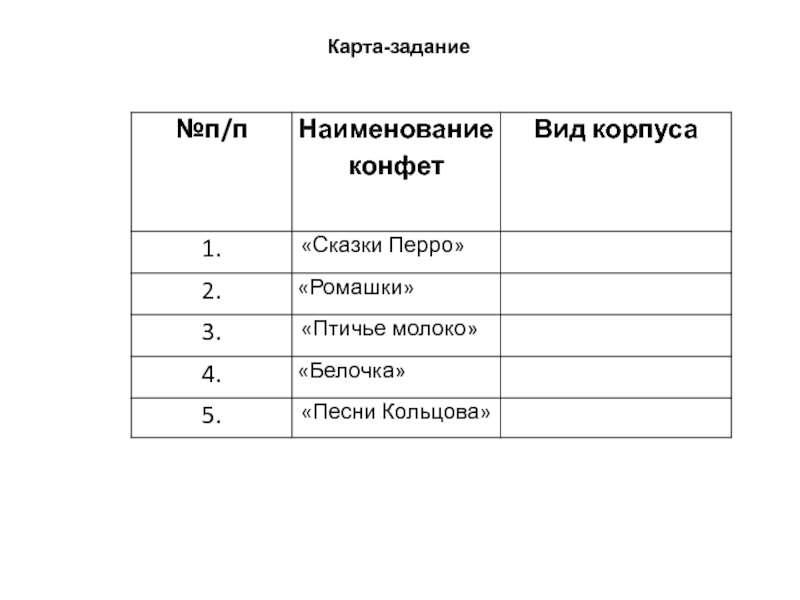 Карта-задание

| №п/п | Наименование конфет | Вид корпуса |
|---|---|---|
| 1. | «Сказки Перро» | |
| 2. | «Ромашки» | |
| 3. | «Птичье молоко» | |
| 4. | «Белочка» | |
| 5. | «Песни Кольцова» | |